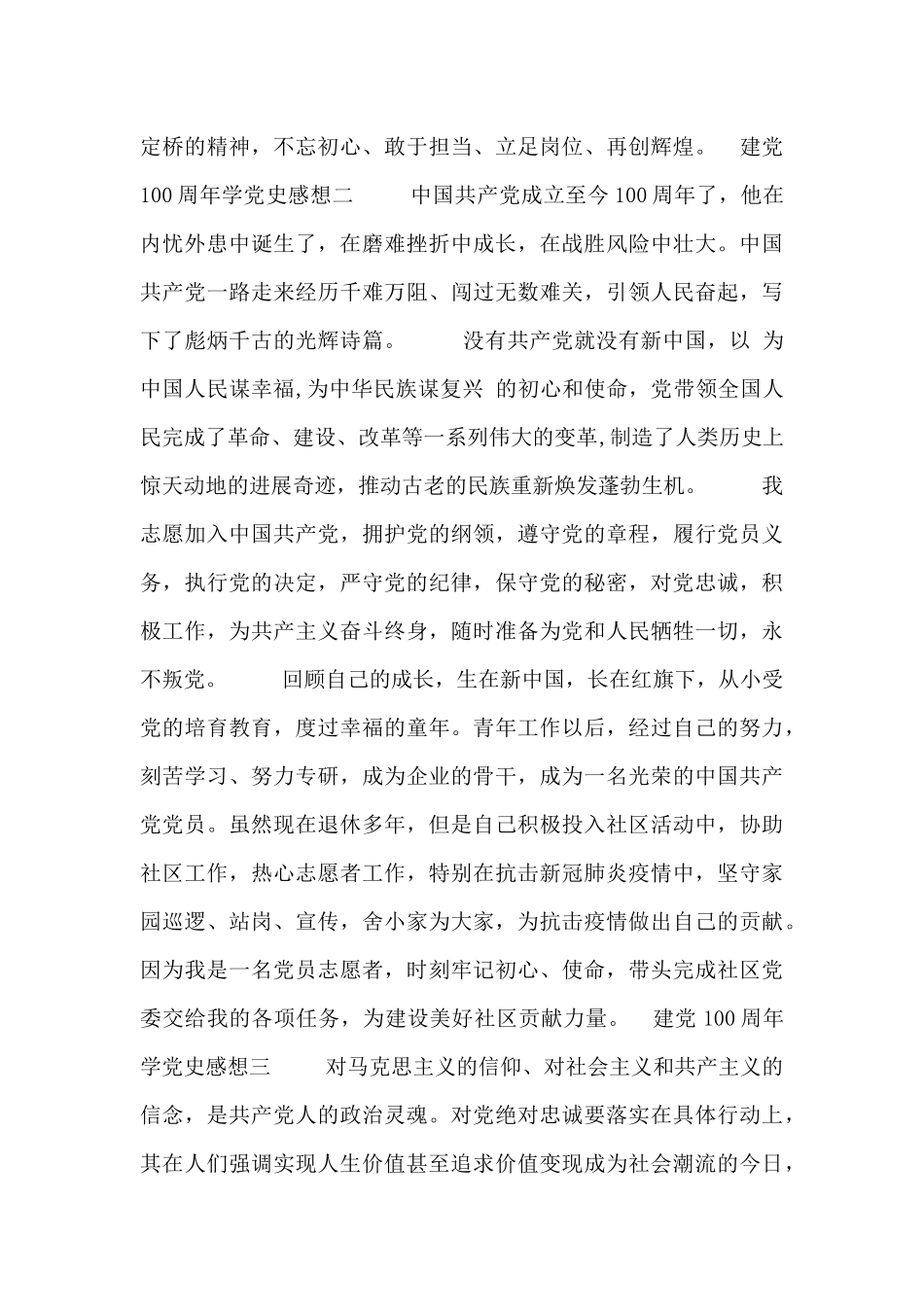 定桥的精神，不忘初心、敢于担当、立足岗位、再创辉煌。 建党100周年学党史感想二 中国共产党成立至今100周年了，他在内忧外患中诞生了，在磨难挫折中成长，在战胜风险中壮大。中国共产党一路走来经历千难万阻、闯过无数难关，引领人民奋起，写下了彪炳千古的光辉诗篇。 没有共产党就没有新中国，以 为中国人民谋幸福,为中华民族谋复兴 的初心和使命，党带领全国人民完成了革命、建设、改革等一系列伟大的变革,制造了人类历史上惊天动地的进展奇迹，推动古老的民族重新焕发蓬勃生机。 我志愿加入中国共产党，拥护党的纲领，遵守党的章程，履行党员义务，执行党的决定，严守党的纪律，保守党的秘密，对党忠诚，积极工作，为共产主义奋斗终身，随时准备为党和人民牺牲一切，永不叛党。 回顾自己的成长，生在新中国，长在红旗下，从小受党的培育教育，度过幸福的童年。青年工作以后，经过自己的努力，刻苦学习、努力专研，成为企业的骨干，成为一名光荣的中国共产党党员。虽然现在退休多年，但是自己积极投入社区活动中，协助社区工作，热心志愿者工作，特别在抗击新冠肺炎疫情中，坚守家园巡逻、站岗、宣传，舍小家为大家，为抗击疫情做出自己的贡献。因为我是一名党员志愿者，时刻牢记初心、使命，带头完成社区党委交给我的各项任务，为建设美好社区贡献力量。 建党100周年学党史感想三 对马克思主义的信仰、对社会主义和共产主义的信念，是共产党人的政治灵魂。对党绝对忠诚要落实在具体行动上，其在人们强调实现人生价值甚至追求价值变现成为社会潮流的今日，